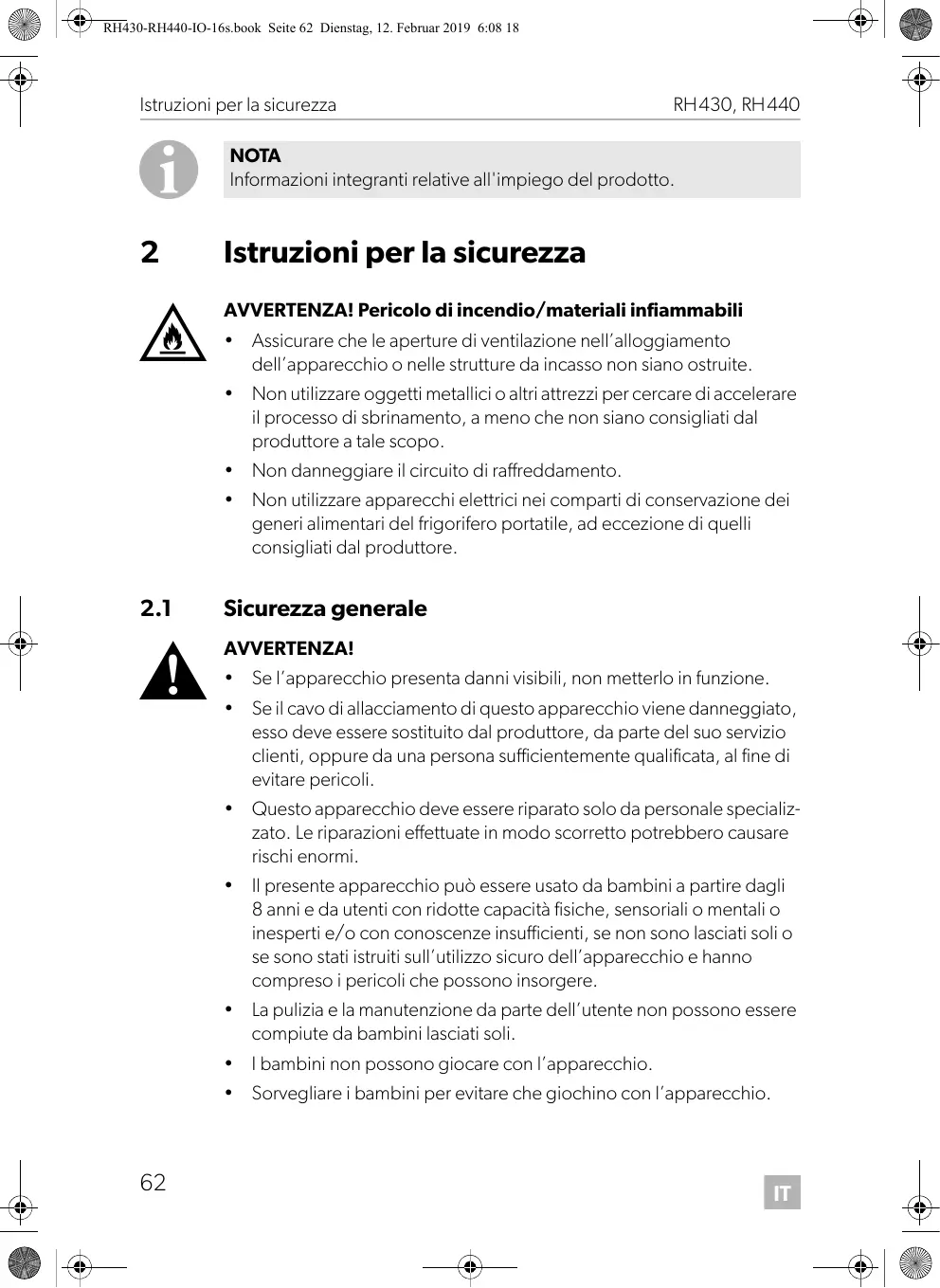 RH430-RH440-IO-16s.book Seite 62 Dienstag, 12. Februar 2019 6:08 18

Istruzioni per la sicurezza RH430, RH440

NOTA
Informazioni integranti relative all'impiego del prodotto.

2 Istruzioni per la sicurezza

AVVERTENZA! Pericolo di incendio/materiali infiammabili
• Assicurare che le aperture di ventilazione nell'alloggiamento dell'apparecchio o nelle strutture da incasso non siano ostruite.
• Non utilizzare oggetti metallici o altri attrezzi per cercare di accelerare il processo di sbrinamento, a meno che non siano consigliati dal produttore a tale scopo.
• Non danneggiare il circuito di raffreddamento.
• Non utilizzare apparecchi elettrici nei comparti di conservazione dei generi alimentari del frigorifero portatile, ad eccezione di quelli consigliati dal produttore.

2.1 Sicurezza generale

AVVERTENZA!
• Se l'apparecchio presenta danni visibili, non metterlo in funzione.
• Se il cavo di allacciamento di questo apparecchio viene danneggiato, esso deve essere sostituito dal produttore, da parte del suo servizio clienti, oppure da una persona sufficientemente qualificata, al fine di evitare pericoli.
• Questo apparecchio deve essere riparato solo da personale specializzato. Le riparazioni effettuate in modo scorretto potrebbero causare rischi enormi.
• Il presente apparecchio può essere usato da bambini a partire dagli 8 anni e da utenti con ridotte capacità fisiche, sensoriali o mentali o inesperti e/o con conoscenze insufficienti, se non sono lasciati soli o se sono stati istruiti sull'utilizzo sicuro dell'apparecchio e hanno compreso i pericoli che possono insorgere.
• La pulizia e la manutenzione da parte dell'utente non possono essere compiute da bambini lasciati soli.
• I bambini non possono giocare con l'apparecchio.
• Sorvegliare i bambini per evitare che giochino con l'apparecchio.

62

IT